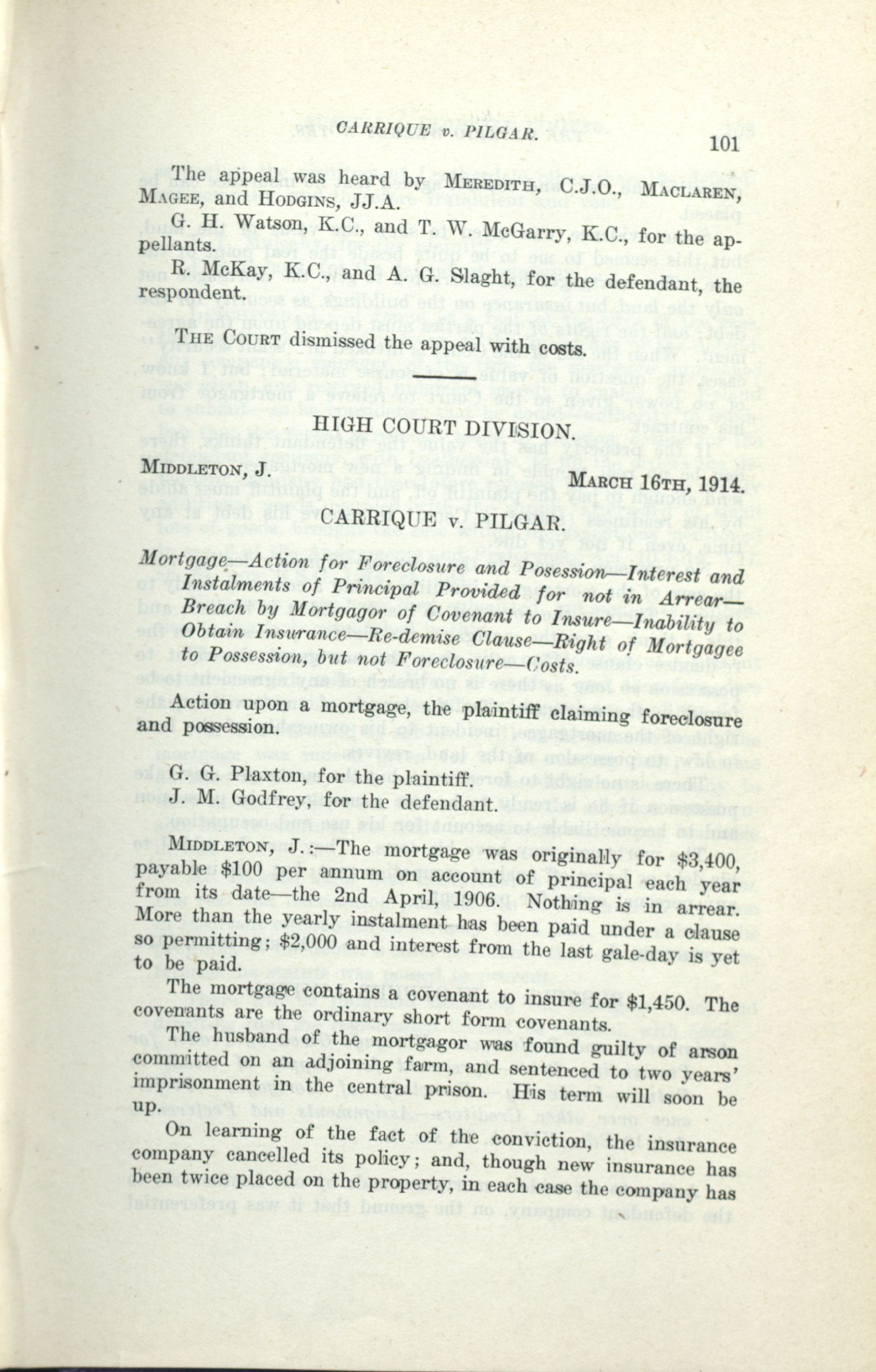 CARRIQUE v. PILGAR. 101

The appeal was heard by MEREDITH, C.J.O., MACLAREN, MAGEE, and HODGINS, JJ.A.

G. H. Watson, K.C., and T. W. McGarry, K.C., for the appellants.

R. McKay, K.C., and A. G. Slaght, for the defendant, the respondent.

THE COURT dismissed the appeal with costs.

HIGH COURT DIVISION.

MIDDLETON, J. MARCH 16TH, 1914.

CARRIQUE v. PILGAR.

Mortgage—Action for Foreclosure and Posession—Interest and Instalments of Principal Provided for not in Arrear—Breach by Mortgagor of Covenant to Insure—Inability to Obtain Insurance—Re-demise Clause—Right of Mortgagee to Possession, but not Foreclosure—Costs.

Action upon a mortgage, the plaintiff claiming foreclosure and possession.

G. G. Plaxton, for the plaintiff.
J. M. Godfrey, for the defendant.

MIDDLETON, J.:—The mortgage was originally for $3,400, payable $100 per annum on account of principal each year from its date—the 2nd April, 1906. Nothing is in arrear. More than the yearly instalment has been paid under a clause so permitting; $2,000 and interest from the last gale-day is yet to be paid.

The mortgage contains a covenant to insure for $1,450. The covenants are the ordinary short form covenants.

The husband of the mortgagor was found guilty of arson committed on an adjoining farm, and sentenced to two years' imprisonment in the central prison. His term will soon be up.

On learning of the fact of the conviction, the insurance company cancelled its policy; and, though new insurance has been twice placed on the property, in each case the company has